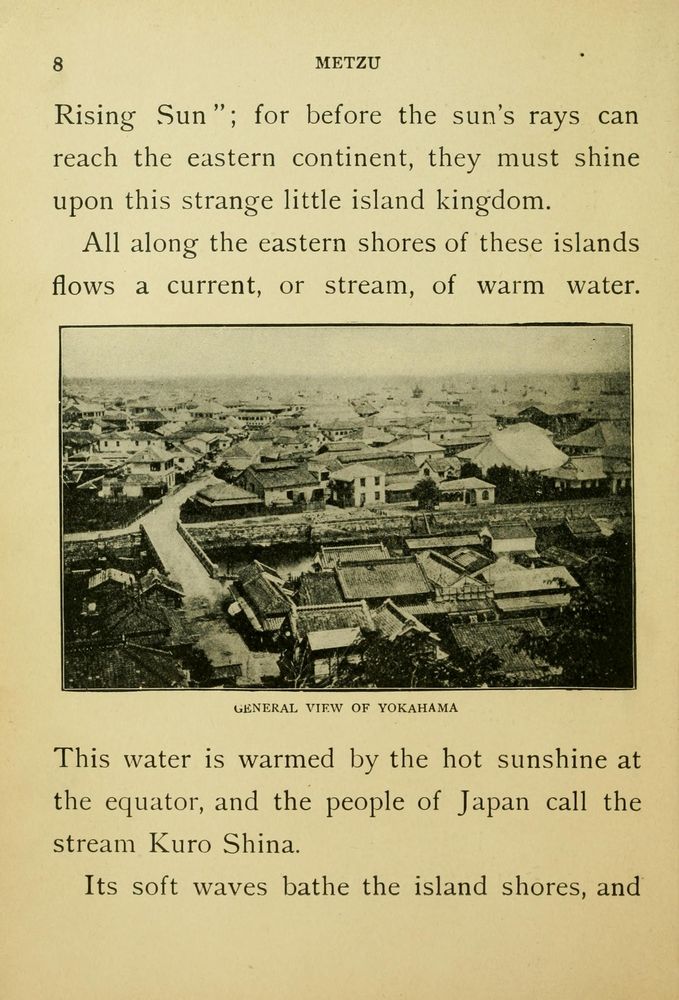 8 METZU

Rising Sun"; for before the sun's rays can reach the eastern continent, they must shine upon this strange little island kingdom.

All along the eastern shores of these islands flows a current, or stream, of warm water.

GENERAL VIEW OF YOKAHAMA

This water is warmed by the hot sunshine at the equator, and the people of Japan call the stream Kuro Shina.

Its soft waves bathe the island shores, and